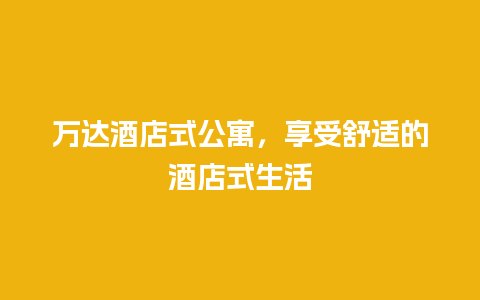 万达酒店式公寓，享受舒适的酒店式生活